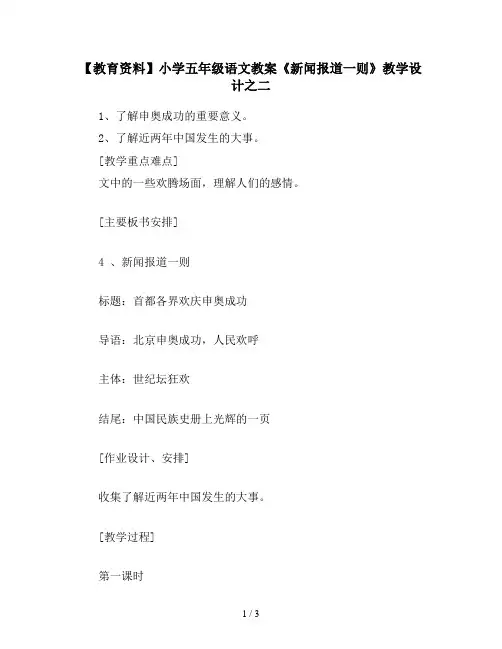 【教育资料】小学五年级语文教案《新闻报道一则》教学设计之二

1、了解申奥成功的重要意义。

2、了解近两年中国发生的大事。

[教学重点难点]

文中的一些欢腾场面，理解人们的感情。

[主要板书安排]

4 、新闻报道一则

标题：首都各界欢庆申奥成功

导语：北京申奥成功，人民欢呼

主体：世纪坛狂欢

结尾：中国民族史册上光辉的一页

[作业设计、安排]

收集了解近两年中国发生的大事。

[教学过程]

第一课时

1 / 3